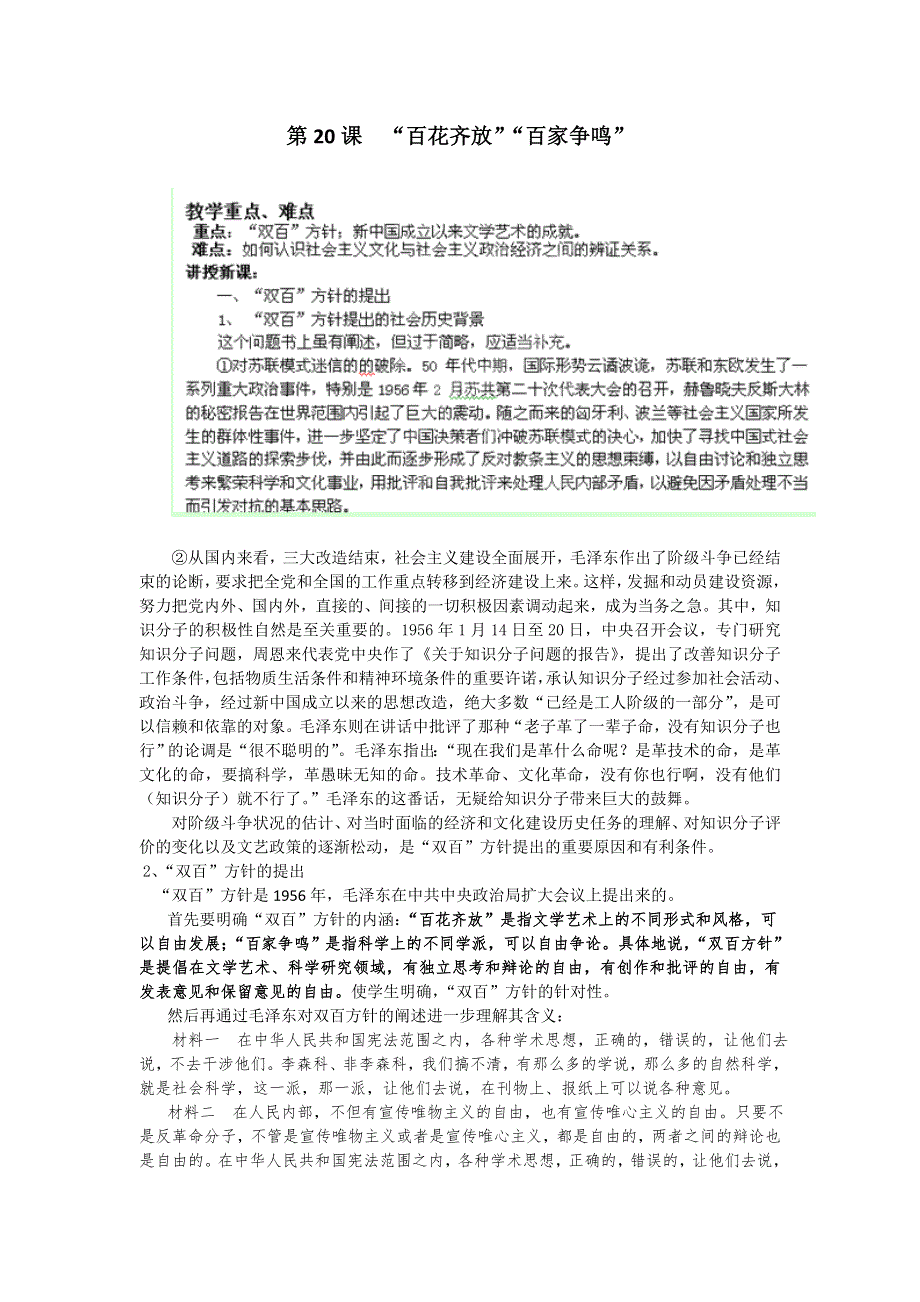 第 20 课 “百花齐放”“百家争鸣”

教学重点、难点
重点：“双百”方针；新中国成立以来文学艺术的成就。
难点：如何认识社会主义文化与社会主义政治经济之间的辨证关系。
讲授新课：
一、“双百”方针的提出
1、“双百”方针提出的社会历史背景
这个问题书上虽有阐述，但过于简略，应适当补充。
①对苏联模式迷信的破除。50 年代中期，国际形势云谲波诡，苏联和东欧发生了一系列重大政治事件，特别是 1956 年 2 月苏共第二十次代表大会的召开，赫鲁晓夫反斯大林的秘密报告在世界范围内引起了巨大的震动。随之而来的匈牙利、波兰等社会主义国家所发生的群体性事件，进一步坚定了中国决策者们冲破苏联模式的决心，加快了寻找中国式社会主义道路的探索步伐，并由此而逐步形成了反对教条主义的思想束缚，以自由讨论和独立思考来繁荣科学和文化事业，用批评和自我批评来处理人民内部矛盾，以避免因矛盾处理不当而引发对抗的基本思路。

②从国内来看，三大改造结束，社会主义建设全面展开，毛泽东作出了阶级斗争已经结束的论断，要求把全党和全国的工作重点转移到经济建设上来。这样，发掘和动员建设资源，努力把党内外、国内外，直接的、间接的一切积极因素调动起来，成为当务之急。其中，知识分子的积极性自然是至关重要的。1956 年 1 月 14 日至 20 日，中央召开会议，专门研究知识分子问题，周恩来代表党中央作了《关于知识分子问题的报告》，提出了改善知识分子工作条件，包括物质生活条件和精神环境条件的重要许诺，承认知识分子经过参加社会活动、政治斗争，经过新中国成立以来的思想改造，绝大多数“已经是工人阶级的一部分”，是可以信赖和依靠的对象。毛泽东则在讲话中批评了那种“老子革了一辈子命，没有知识分子也行”的论调是“很不聪明的”。毛泽东指出：“现在我们是革什么命呢？是革技术的命，是革文化的命，要搞科学，革愚昧无知的命。技术革命、文化革命，没有你也行啊，没有他们（知识分子）就不行了。”毛泽东的这番话，无疑给知识分子带来巨大的鼓舞。

对阶级斗争状况的估计、对当时面临的经济和文化建设历史任务的理解、对知识分子评价的变化以及文艺政策的逐渐松动，是“双百”方针提出的重要原因和有利条件。
2、“双百”方针的提出
“双百”方针是 1956 年，毛泽东在中共中央政治局扩大会议上提出来的。
首先要明确“双百”方针的内涵：“百花齐放”是指文学艺术上的不同形式和风格，可以自由发展；“百家争鸣”是指科学上的不同学派，可以自由争论。具体地说，“双百方针”是提倡在文学艺术、科学研究领域，有独立思考和辩论的自由，有创作和批评的自由，有发表意见和保留意见的自由。使学生明确，“双百”方针的针对性。
然后再通过毛泽东对双百方针的阐述进一步理解其含义：
材料一 在中华人民共和国宪法范围之内，各种学术思想，正确的，错误的，让他们去说，不去干涉他们。李森科、非李森科，我们搞不清，有那么多的学说，那么多的自然科学，就是社会科学，这一派，那一派，让他们去说，在刊物上、报纸上可以说各种意见。
材料二 在人民内部，不但有宣传唯物主义的自由，也有宣传唯心主义的自由。只要不是反革命分子，不管是宣传唯物主义或者是宣传唯心主义，都是自由的，两者之间的辩论也是自由的。在中华人民共和国宪法范围之内，各种学术思想，正确的，错误的，让他们去说，